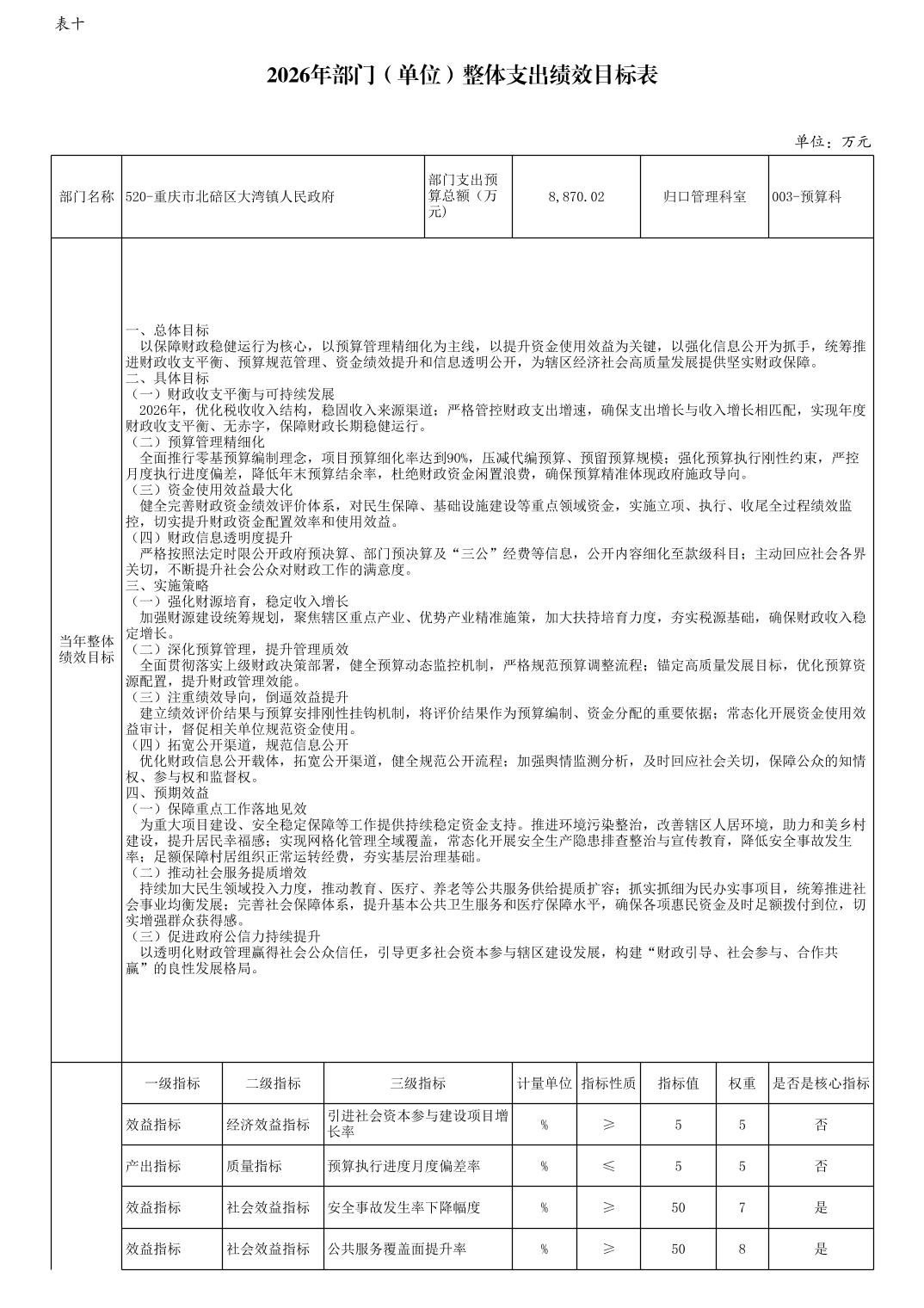 表十

2026年部门（单位）整体支出绩效目标表

单位：万元

| 部门名称 | 520-重庆市北碚区大湾镇人民政府 | 部门支出预算总额（万元） | 8,870.02 | 归口管理科室 | 003-预算科 |
|---|---|---|---|---|---|

当年整体绩效目标

一、总体目标
以保障财政稳健运行为核心，以预算管理精细化为主线，以提升资金使用效益为关键，以强化信息公开为抓手，统筹推进财政收支平衡、预算规范管理、资金绩效提升和信息透明公开，为辖区经济社会高质量发展提供坚实财政保障。
二、具体目标
（一）财政收支平衡与可持续发展
2026年，优化税收收入结构，稳固收入来源渠道；严格管控财政支出增速，确保支出增长与收入增长相匹配，实现年度财政收支平衡、无赤字，保障财政长期稳健运行。
（二）预算管理精细化
全面推行零基预算编制理念，项目预算细化率达到90%，压减代编预算、预留预算规模；强化预算执行刚性约束，严控月度执行进度偏差，降低年末预算结余率，杜绝财政资金闲置浪费，确保预算精准体现政府施政导向。
（三）资金使用效益最大化
健全完善财政资金绩效评价体系，对民生保障、基础设施建设等重点领域资金，实施立项、执行、收尾全过程绩效监控，切实提升财政资金配置效率和使用效益。
（四）财政信息透明度提升
严格按照法定时限公开政府预决算、部门预决算及“三公”经费等信息，公开内容细化至款级科目；主动回应社会各界关切，不断提升社会公众对财政工作的满意度。
三、实施策略
（一）强化财源培育，稳定收入增长
加强财源建设统筹规划，聚焦辖区重点产业、优势产业精准施策，加大扶持培育力度，夯实税源基础，确保财政收入稳定增长。
（二）深化预算管理，提升管理质效
全面贯彻落实上级财政决策部署，健全预算动态监控机制，严格规范预算调整流程；锚定高质量发展目标，优化预算资源配置，提升财政管理效能。
（三）注重绩效导向，倒逼效益提升
建立绩效评价结果与预算安排刚性挂钩机制，将评价结果作为预算编制、资金分配的重要依据；常态化开展资金使用效益审计，督促相关单位规范资金使用。
（四）拓宽公开渠道，规范信息公开
优化财政信息公开载体，拓宽公开渠道，健全规范公开流程；加强舆情监测分析，及时回应社会关切，保障公众的知情权、参与权和监督权。
四、预期效益
（一）保障重点工作落地见效
为重大项目建设、安全稳定保障等工作提供持续稳定资金支持。推进环境污染整治，改善辖区人居环境，助力和美乡村建设，提升居民幸福感；实现网格化管理全域覆盖，常态化开展安全生产隐患排查整治与宣传教育，降低安全事故发生率；足额保障村居组织正常运转经费，夯实基层治理基础。
（二）推动社会服务提质增效
持续加大民生领域投入力度，推动教育、医疗、养老等公共服务供给提质扩容；抓实抓细为民办实事项目，统筹推进社会事业均衡发展；完善社会保障体系，提升基本公共卫生服务和医疗保障水平，确保各项惠民资金及时足额拨付到位，切实增强群众获得感。
（三）促进政府公信力持续提升
以透明化财政管理赢得社会公众信任，引导更多社会资本参与辖区建设发展，构建“财政引导、社会参与、合作共赢”的良性发展格局。

| 一级指标 | 二级指标 | 三级指标 | 计量单位 | 指标性质 | 指标值 | 权重 | 是否是核心指标 |
|---|---|---|---|---|---|---|---|
| 效益指标 | 经济效益指标 | 引进社会资本参与建设项目增长率 | % | ≥ | 5 | 5 | 否 |
| 产出指标 | 质量指标 | 预算执行进度月度偏差率 | % | ≤ | 5 | 5 | 否 |
| 效益指标 | 社会效益指标 | 安全事故发生率下降幅度 | % | ≥ | 50 | 7 | 是 |
| 效益指标 | 社会效益指标 | 公共服务覆盖面提升率 | % | ≥ | 50 | 8 | 是 |